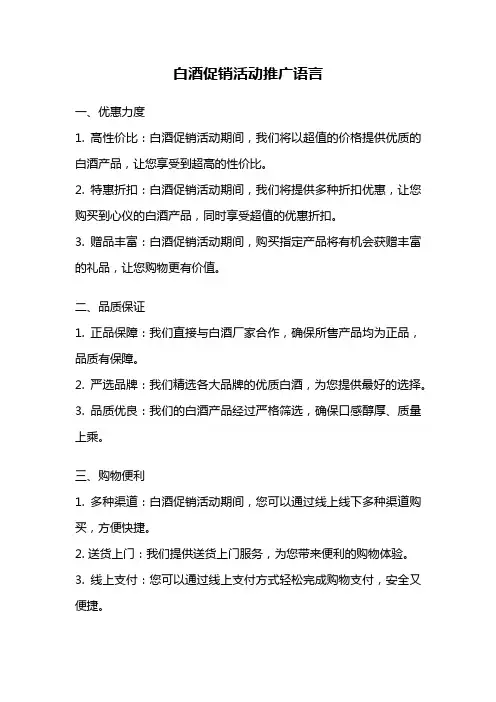 白酒促销活动推广语言

一、优惠力度

1. 高性价比：白酒促销活动期间，我们将以超值的价格提供优质的白酒产品，让您享受到超高的性价比。

2. 特惠折扣：白酒促销活动期间，我们将提供多种折扣优惠，让您购买到心仪的白酒产品，同时享受超值的优惠折扣。

3. 赠品丰富：白酒促销活动期间，购买指定产品将有机会获赠丰富的礼品，让您购物更有价值。

二、品质保证

1. 正品保障：我们直接与白酒厂家合作，确保所售产品均为正品，品质有保障。

2. 严选品牌：我们精选各大品牌的优质白酒，为您提供最好的选择。

3. 品质优良：我们的白酒产品经过严格筛选，确保口感醇厚、质量上乘。

三、购物便利

1. 多种渠道：白酒促销活动期间，您可以通过线上线下多种渠道购买，方便快捷。

2. 送货上门：我们提供送货上门服务，为您带来便利的购物体验。

3. 线上支付：您可以通过线上支付方式轻松完成购物支付，安全又便捷。